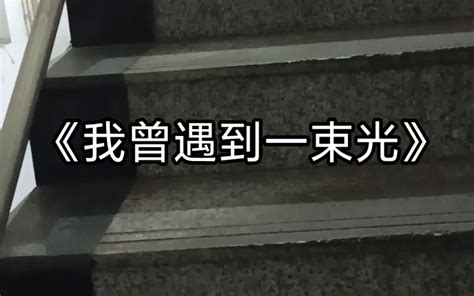 《我曾遇到一束光》